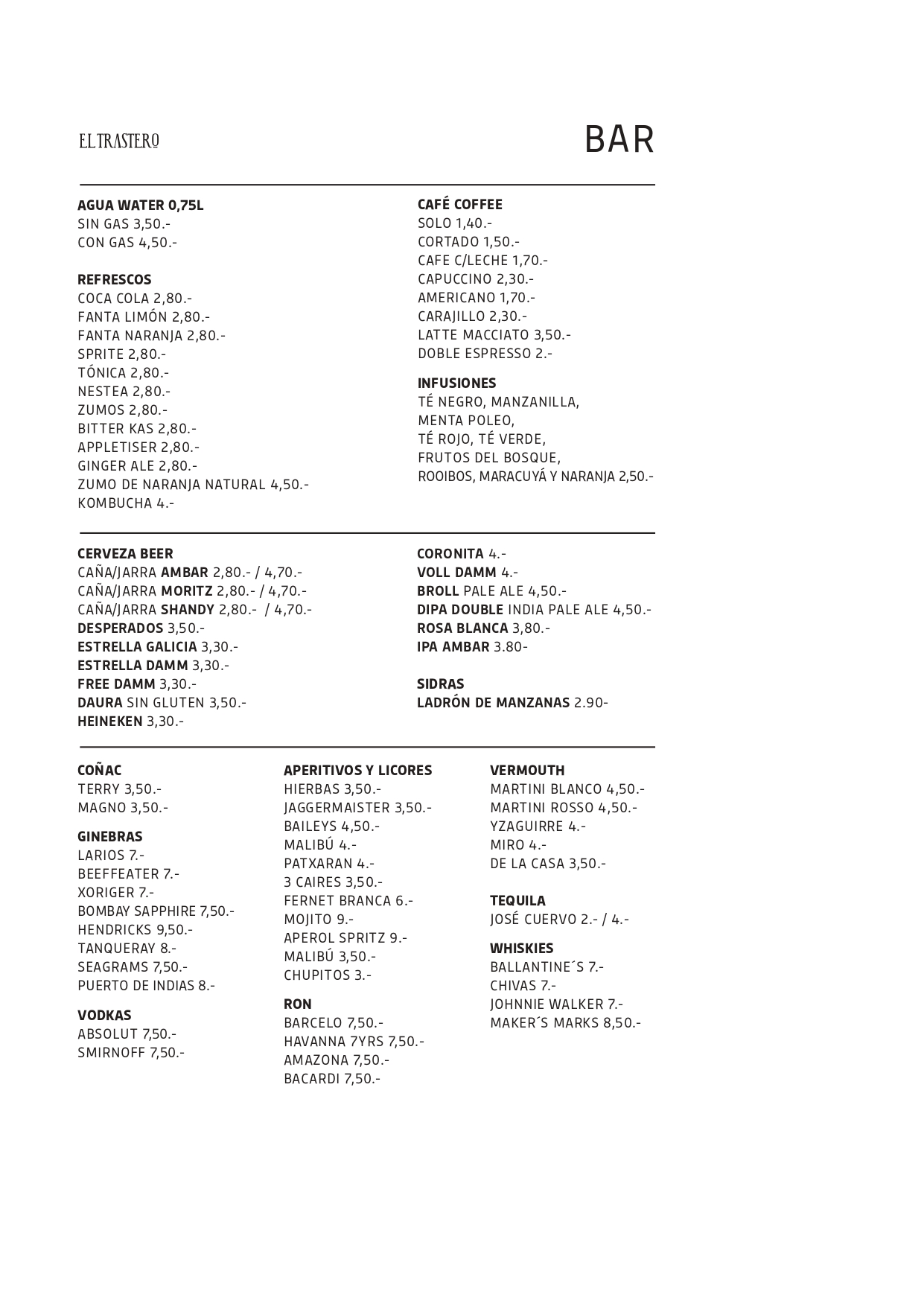 EL TRASTERO

BAR

AGUA WATER 0,75L
SIN GAS 3,50.-
CON GAS 4,50.-

REFRESCOS
COCA COLA 2,80.-
FANTA LIMÓN 2,80.-
FANTA NARANJA 2,80.-
SPRITE 2,80.-
TÓNICA 2,80.-
NESTEA 2,80.-
ZUMOS 2,80.-
BITTER KAS 2,80.-
APPLETISER 2,80.-
GINGER ALE 2,80.-
ZUMO DE NARANJA NATURAL 4,50.-
KOMBUCHA 4.-

CAFÉ COFFEE
SOLO 1,40.-
CORTADO 1,50.-
CAFE C/LECHE 1,70.-
CAPUCCINO 2,30.-
AMERICANO 1,70.-
CARAJILLO 2,30.-
LATTE MACCIATO 3,50.-
DOBLE ESPRESSO 2.-

INFUSIONES
TÉ NEGRO, MANZANILLA, MENTA POLEO, TÉ ROJO, TÉ VERDE, FRUTOS DEL BOSQUE, ROOIBOS, MARACUYÁ Y NARANJA 2,50.-

CERVEZA BEER
CAÑA/JARRA AMBAR 2,80.- / 4,70.-
CAÑA/JARRA MORITZ 2,80.- / 4,70.-
CAÑA/JARRA SHANDY 2,80.- / 4,70.-
DESPERADOS 3,50.-
ESTRELLA GALICIA 3,30.-
ESTRELLA DAMM 3,30.-
FREE DAMM 3,30.-
DAURA SIN GLUTEN 3,50.-
HEINEKEN 3,30.-

CORONITA 4.-
VOLL DAMM 4.-
BROLL PALE ALE 4,50.-
DIPA DOUBLE INDIA PALE ALE 4,50.-
ROSA BLANCA 3,80.-
IPA AMBAR 3.80-

SIDRAS
LADRÓN DE MANZANAS 2.90-

COÑAC
TERRY 3,50.-
MAGNO 3,50.-

GINEBRAS
LARIOS 7.-
BEEFFEATER 7.-
XORIGER 7.-
BOMBAY SAPPHIRE 7,50.-
HENDRICKS 9,50.-
TANQUERAY 8.-
SEAGRAMS 7,50.-
PUERTO DE INDIAS 8.-

VODKAS
ABSOLUT 7,50.-
SMIRNOFF 7,50.-

APERITIVOS Y LICORES
HIERBAS 3,50.-
JAGGERMAISTER 3,50.-
BAILEYS 4,50.-
MALIBÚ 4.-
PATXARAN 4.-
3 CAIRES 3,50.-
FERNET BRANCA 6.-
MOJITO 9.-
APEROL SPRITZ 9.-
MALIBÚ 3,50.-
CHUPITOS 3.-

RON
BARCELO 7,50.-
HAVANNA 7YRS 7,50.-
AMAZONA 7,50.-
BACARDI 7,50.-

VERMOUTH
MARTINI BLANCO 4,50.-
MARTINI ROSSO 4,50.-
YZAGUIRRE 4.-
MIRO 4.-
DE LA CASA 3,50.-

TEQUILA
JOSÉ CUERVO 2.- / 4.-

WHISKIES
BALLANTINE´S 7.-
CHIVAS 7.-
JOHNNIE WALKER 7.-
MAKER´S MARKS 8,50.-